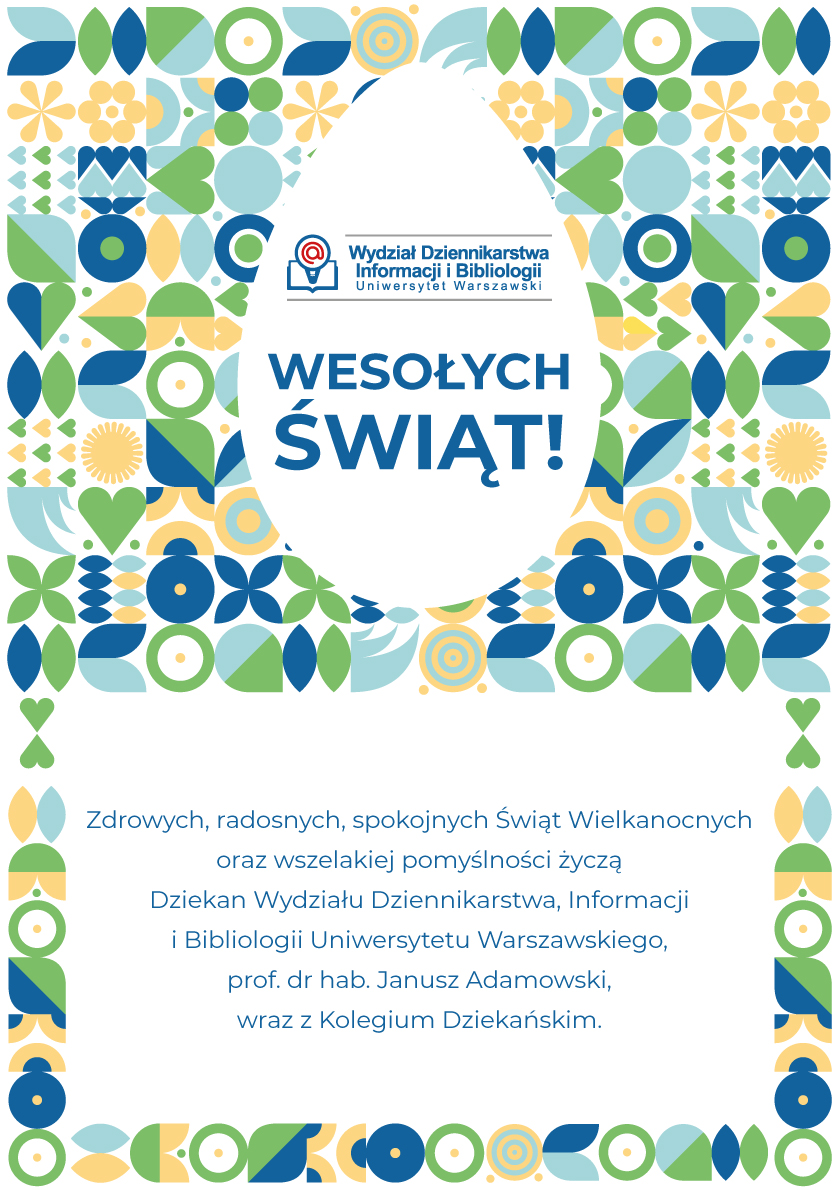 Wydział Dziennikarstwa Informacji i Bibliologii
Uniwersytet Warszawski

WESOŁYCH ŚWIĄT!

Zdrowych, radosnych, spokojnych Świąt Wielkanocnych oraz wszelakiej pomyślności życzą Dziekan Wydziału Dziennikarstwa, Informacji i Bibliologii Uniwersytetu Warszawskiego, prof. dr hab. Janusz Adamowski, wraz z Kolegium Dziekańskim.